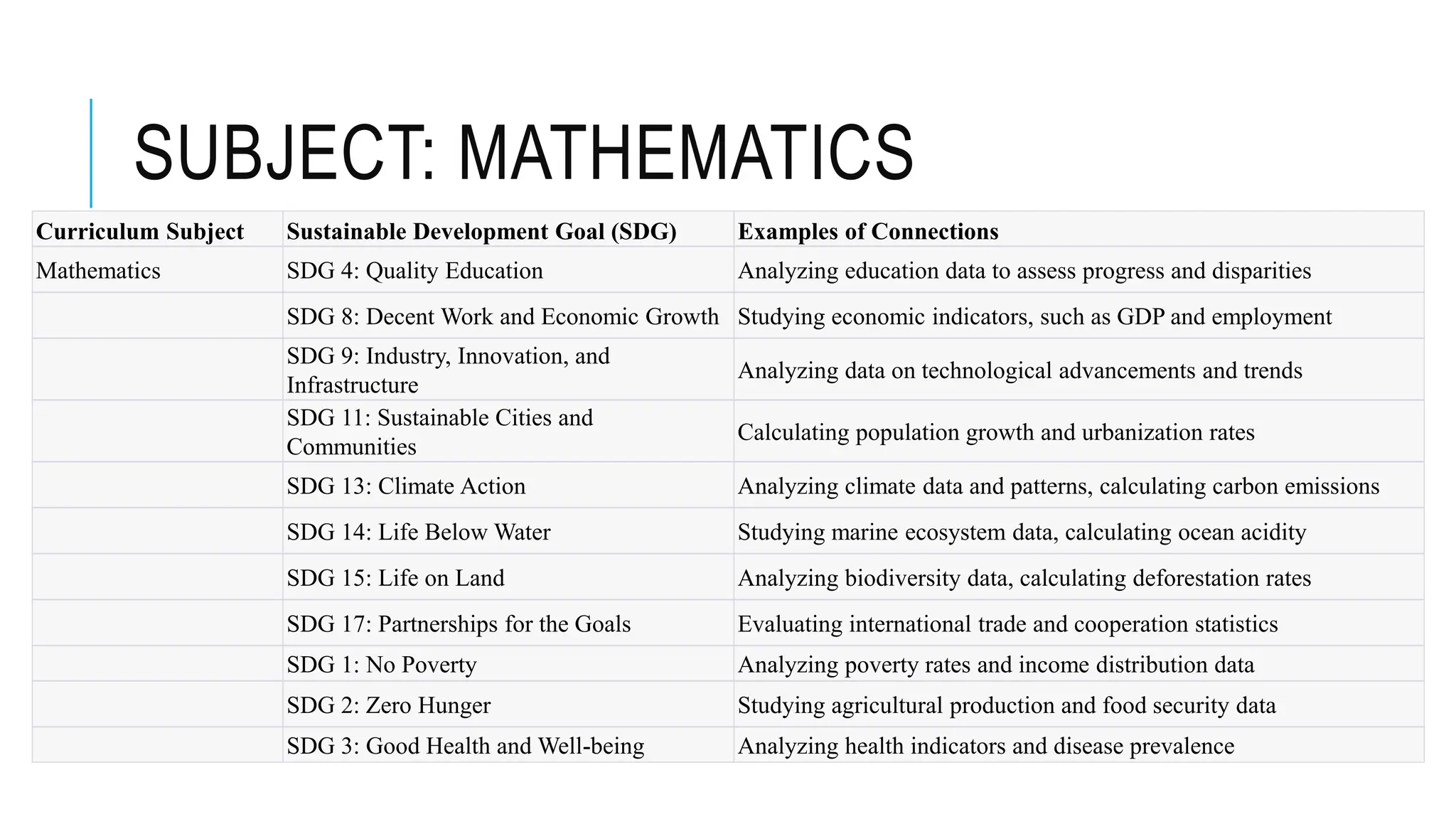 SUBJECT: MATHEMATICS

| Curriculum Subject | Sustainable Development Goal (SDG) | Examples of Connections |
|---|---|---|
| Mathematics | SDG 4: Quality Education | Analyzing education data to assess progress and disparities |
| | SDG 8: Decent Work and Economic Growth | Studying economic indicators, such as GDP and employment |
| | SDG 9: Industry, Innovation, and Infrastructure | Analyzing data on technological advancements and trends |
| | SDG 11: Sustainable Cities and Communities | Calculating population growth and urbanization rates |
| | SDG 13: Climate Action | Analyzing climate data and patterns, calculating carbon emissions |
| | SDG 14: Life Below Water | Studying marine ecosystem data, calculating ocean acidity |
| | SDG 15: Life on Land | Analyzing biodiversity data, calculating deforestation rates |
| | SDG 17: Partnerships for the Goals | Evaluating international trade and cooperation statistics |
| | SDG 1: No Poverty | Analyzing poverty rates and income distribution data |
| | SDG 2: Zero Hunger | Studying agricultural production and food security data |
| | SDG 3: Good Health and Well-being | Analyzing health indicators and disease prevalence |